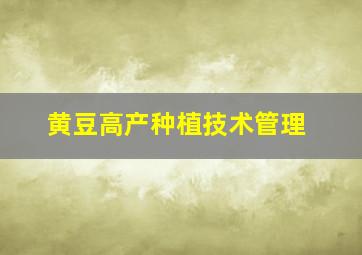 黄豆高产种植技术管理